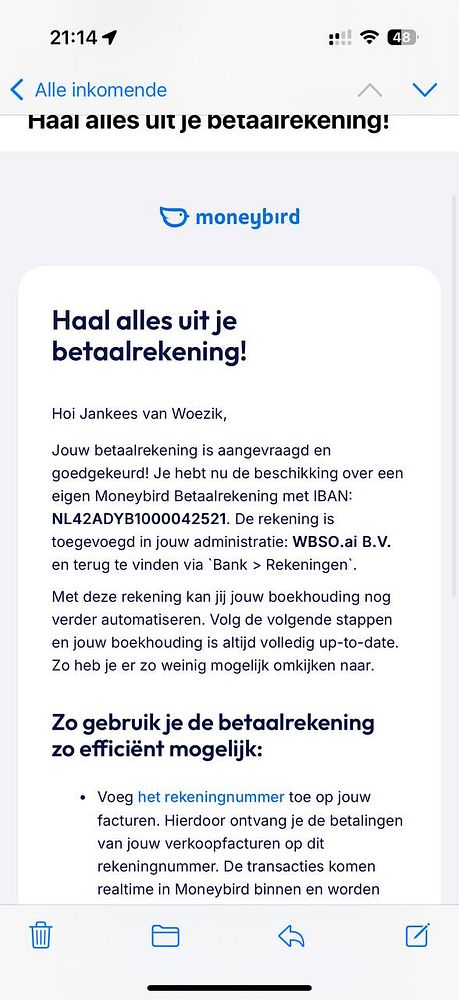 21:14

48

Alle inkomende

Haal alles uit je betaalrekening!

moneybird

Haal alles uit je betaalrekening!

Hoi Jankees van Woezik,

Jouw betaalrekening is aangevraagd en goedgekeurd! Je hebt nu de beschikking over een eigen Moneybird Betaalrekening met IBAN: NL42ADYB1000042521. De rekening is toegevoegd in jouw administratie: WBSO.ai B.V. en terug te vinden via `Bank > Rekeningen`.

Met deze rekening kan jij jouw boekhouding nog verder automatiseren. Volg de volgende stappen en jouw boekhouding is altijd volledig up-to-date. Zo heb je er zo weinig mogelijk omkijken naar.

Zo gebruik je de betaalrekening zo efficiënt mogelijk:

• Voeg het rekeningnummer toe op jouw facturen. Hierdoor ontvang je de betalingen van jouw verkoopfacturen op dit rekeningnummer. De transacties komen realtime in Moneybird binnen en worden